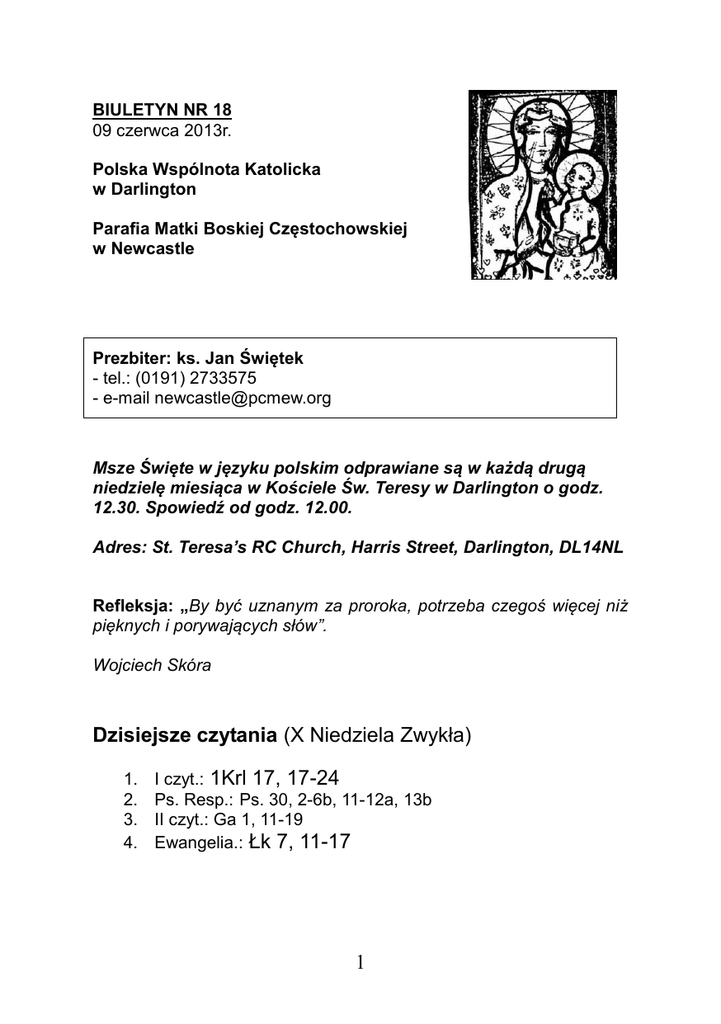 BIULETYN NR 18
09 czerwca 2013r.

Polska Wspólnota Katolicka
w Darlington

Parafia Matki Boskiej Częstochowskiej
w Newcastle

Prezbiter: ks. Jan Świętek
- tel.: (0191) 2733575
- e-mail newcastle@pcmew.org

Msze Święte w języku polskim odprawiane są w każdą drugą niedzielę miesiąca w Kościele Św. Teresy w Darlington o godz. 12.30. Spowiedź od godz. 12.00.

Adres: St. Teresa's RC Church, Harris Street, Darlington, DL14NL

Refleksja: „By być uznanym za proroka, potrzeba czegoś więcej niż pięknych i porywających słów".

Wojciech Skóra

Dzisiejsze czytania (X Niedziela Zwykła)

1. I czyt.: 1Krl 17, 17-24
2. Ps. Resp.: Ps. 30, 2-6b, 11-12a, 13b
3. II czyt.: Ga 1, 11-19
4. Ewangelia.: Łk 7, 11-17

1